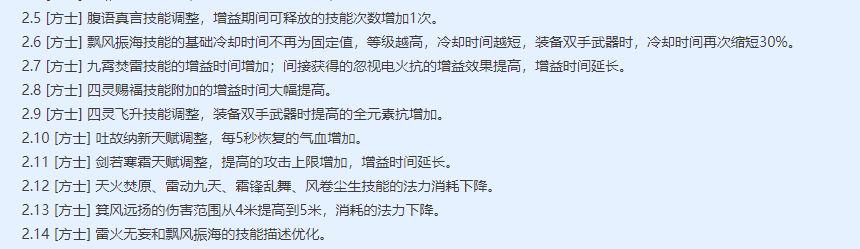 2.5 [方士] 腹语真言技能调整，增益期间可释放的技能次数增加1次。
2.6 [方士] 飘风振海技能的基础冷却时间不再为固定值，等级越高，冷却时间越短，装备双手武器时，冷却时间再次缩短30%。
2.7 [方士] 九霄焚雷技能的增益时间增加；间接获得的忽视电火抗的增益效果提高，增益时间延长。
2.8 [方士] 四灵赐福技能附加的增益时间大幅提高。
2.9 [方士] 四灵飞升技能调整，装备双手武器时提高的全元素抗增加。
2.10 [方士] 吐故纳新天赋调整，每5秒恢复的气血增加。
2.11 [方士] 剑若寒霜天赋调整，提高的攻击上限增加，增益时间延长。
2.12 [方士] 天火焚原、雷动九天、霜锋乱舞、风卷尘生技能的法力消耗下降。
2.13 [方士] 箕风远扬的伤害范围从4米提高到5米，消耗的法力下降。
2.14 [方士] 雷火无妄和飘风振海的技能描述优化。